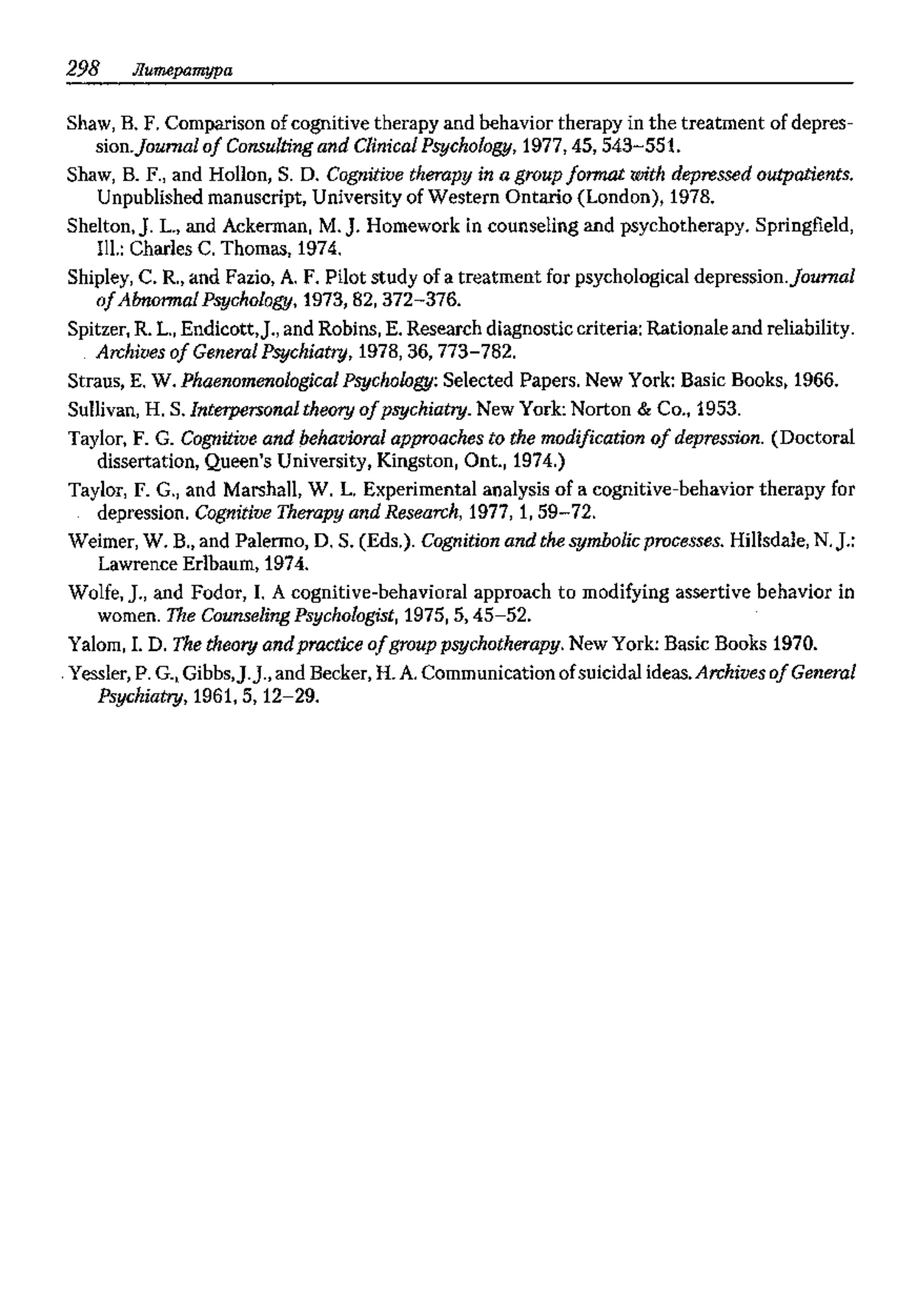 298 Литература

Shaw, B. F. Comparison of cognitive therapy and behavior therapy in the treatment of depression. Journal of Consulting and Clinical Psychology, 1977, 45, 543–551.

Shaw, B. F., and Hollon, S. D. Cognitive therapy in a group format with depressed outpatients. Unpublished manuscript, University of Western Ontario (London), 1978.

Shelton, J. L., and Ackerman, M. J. Homework in counseling and psychotherapy. Springfield, Ill.: Charles C. Thomas, 1974.

Shipley, C. R., and Fazio, A. F. Pilot study of a treatment for psychological depression. Journal of Abnormal Psychology, 1973, 82, 372–376.

Spitzer, R. L., Endicott, J., and Robins, E. Research diagnostic criteria: Rationale and reliability. Archives of General Psychiatry, 1978, 36, 773–782.

Straus, E. W. Phaenomenological Psychology: Selected Papers. New York: Basic Books, 1966.

Sullivan, H. S. Interpersonal theory of psychiatry. New York: Norton & Co., 1953.

Taylor, F. G. Cognitive and behavioral approaches to the modification of depression. (Doctoral dissertation, Queen's University, Kingston, Ont., 1974.)

Taylor, F. G., and Marshall, W. L. Experimental analysis of a cognitive-behavior therapy for depression. Cognitive Therapy and Research, 1977, 1, 59–72.

Weimer, W. B., and Palermo, D. S. (Eds.). Cognition and the symbolic processes. Hillsdale, N. J.: Lawrence Erlbaum, 1974.

Wolfe, J., and Fodor, I. A cognitive-behavioral approach to modifying assertive behavior in women. The Counseling Psychologist, 1975, 5, 45–52.

Yalom, I. D. The theory and practice of group psychotherapy. New York: Basic Books 1970.

Yessler, P. G., Gibbs, J. J., and Becker, H. A. Communication of suicidal ideas. Archives of General Psychiatry, 1961, 5, 12–29.